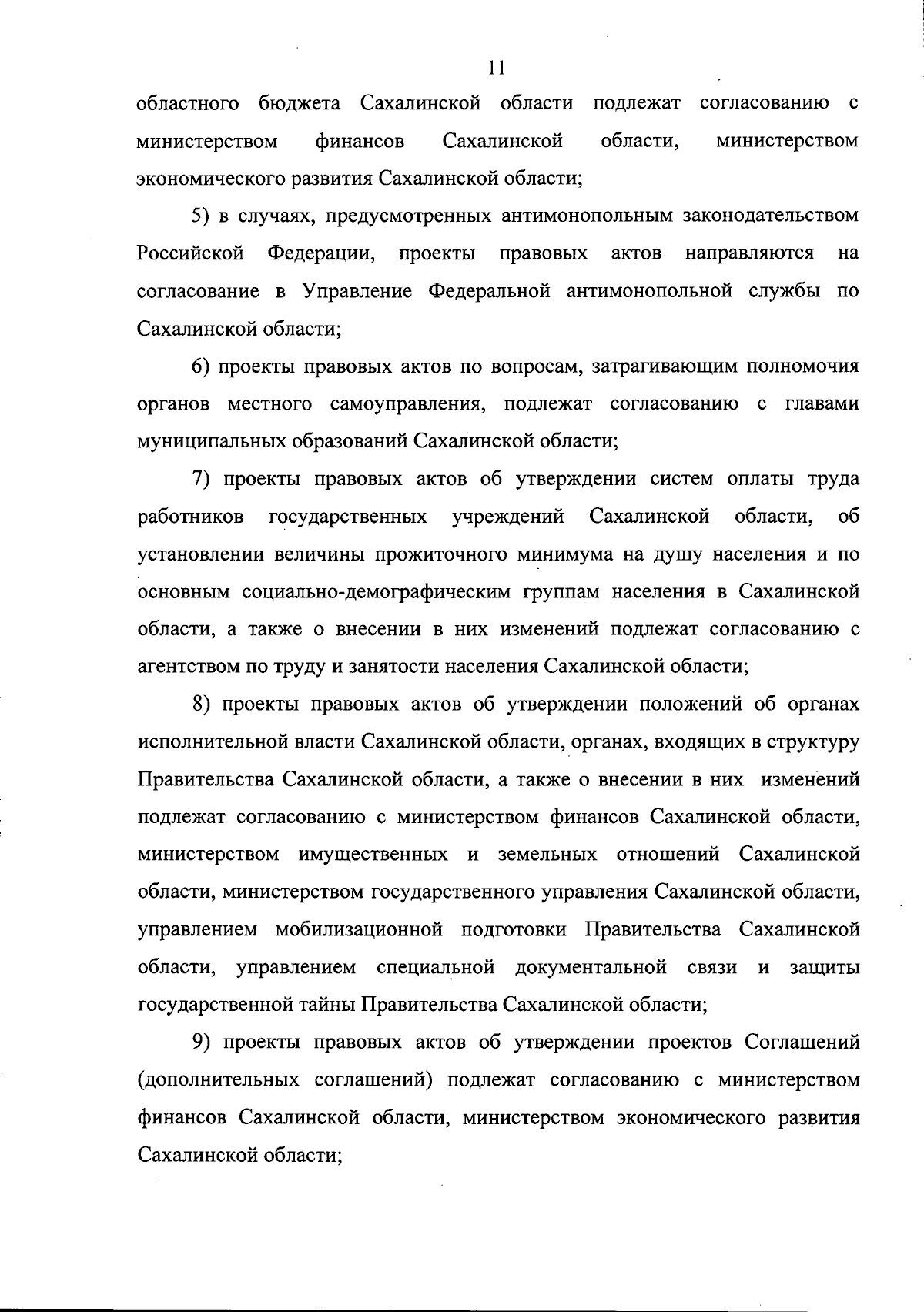 11

областного бюджета Сахалинской области подлежат согласованию с министерством финансов Сахалинской области, министерством экономического развития Сахалинской области;

5) в случаях, предусмотренных антимонопольным законодательством Российской Федерации, проекты правовых актов направляются на согласование в Управление Федеральной антимонопольной службы по Сахалинской области;

6) проекты правовых актов по вопросам, затрагивающим полномочия органов местного самоуправления, подлежат согласованию с главами муниципальных образований Сахалинской области;

7) проекты правовых актов об утверждении систем оплаты труда работников государственных учреждений Сахалинской области, об установлении величины прожиточного минимума на душу населения и по основным социально-демографическим группам населения в Сахалинской области, а также о внесении в них изменений подлежат согласованию с агентством по труду и занятости населения Сахалинской области;

8) проекты правовых актов об утверждении положений об органах исполнительной власти Сахалинской области, органах, входящих в структуру Правительства Сахалинской области, а также о внесении в них изменений подлежат согласованию с министерством финансов Сахалинской области, министерством имущественных и земельных отношений Сахалинской области, министерством государственного управления Сахалинской области, управлением мобилизационной подготовки Правительства Сахалинской области, управлением специальной документальной связи и защиты государственной тайны Правительства Сахалинской области;

9) проекты правовых актов об утверждении проектов Соглашений (дополнительных соглашений) подлежат согласованию с министерством финансов Сахалинской области, министерством экономического развития Сахалинской области;